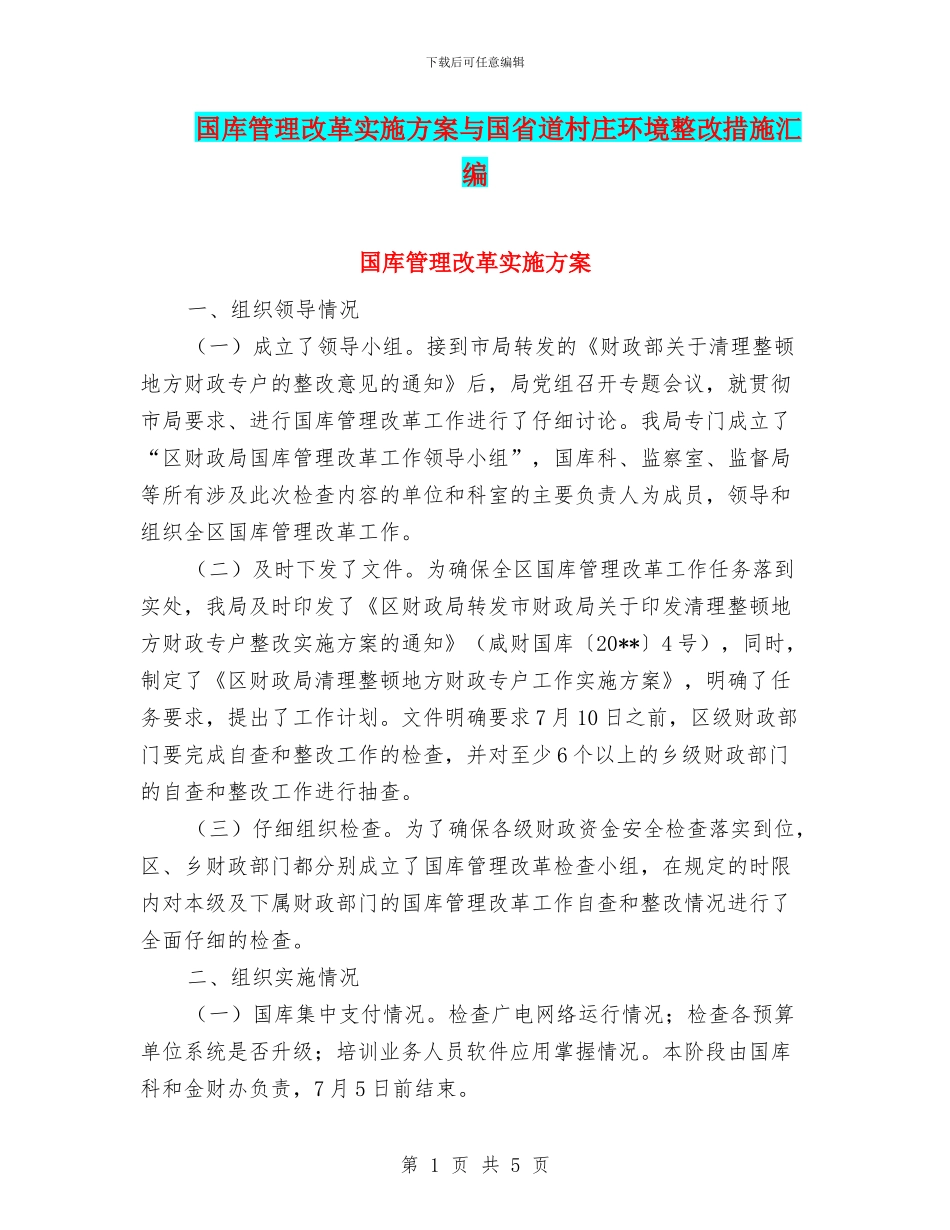 下载后可任意编辑

国库管理改革实施方案与国省道村庄环境整改措施汇编

国库管理改革实施方案

一、组织领导情况

（一）成立了领导小组。接到市局转发的《财政部关于清理整顿地方财政专户的整改意见的通知》后，局党组召开专题会议，就贯彻市局要求、进行国库管理改革工作进行了仔细讨论。我局专门成立了“区财政局国库管理改革工作领导小组”，国库科、监察室、监督局等所有涉及此次检查内容的单位和科室的主要负责人为成员，领导和组织全区国库管理改革工作。

（二）及时下发了文件。为确保全区国库管理改革工作任务落到实处，我局及时印发了《区财政局转发市财政局关于印发清理整顿地方财政专户整改实施方案的通知》（咸财国库〔20**〕4号），同时，制定了《区财政局清理整顿地方财政专户工作实施方案》，明确了任务要求，提出了工作计划。文件明确要求7月10日之前，区级财政部门要完成自查和整改工作的检查，并对至少6个以上的乡级财政部门的自查和整改工作进行抽查。

（三）仔细组织检查。为了确保各级财政资金安全检查落实到位，区、乡财政部门都分别成立了国库管理改革检查小组，在规定的时限内对本级及下属财政部门的国库管理改革工作自查和整改情况进行了全面仔细的检查。

二、组织实施情况

（一）国库集中支付情况。检查广电网络运行情况；检查各预算单位系统是否升级；培训业务人员软件应用掌握情况。本阶段由国库科和金财办负责，7月5日前结束。

第 1 页 共 5 页